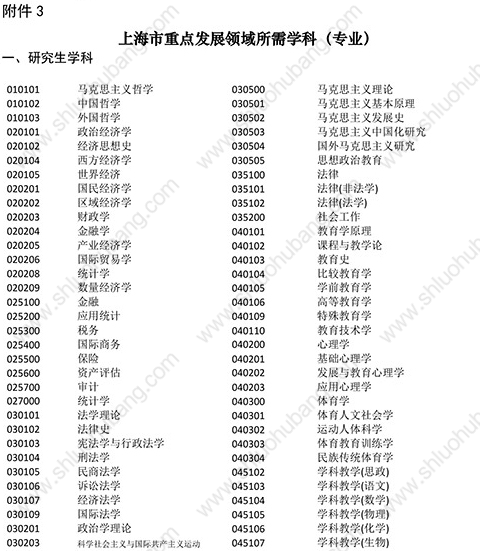 附件 3

上海市重点发展领域所需学科（专业）

一、研究生学科

010101 马克思主义哲学
010102 中国哲学
010103 外国哲学
020101 政治经济学
020102 经济思想史
020104 西方经济学
020105 世界经济
020201 国民经济学
020202 区域经济学
020203 财政学
020204 金融学
020205 产业经济学
020206 国际贸易学
020208 统计学
020209 数量经济学
025100 金融
025200 应用统计
025300 税务
025400 国际商务
025500 保险
025600 资产评估
025700 审计
027000 统计学
030101 法学理论
030102 法律史
030103 宪法学与行政法学
030104 刑法学
030105 民商法学
030106 诉讼法学
030107 经济法学
030109 国际法学
030201 政治学理论
030203 科学社会主义与国际共产主义运动

030500 马克思主义理论
030501 马克思主义基本原理
030502 马克思主义发展史
030503 马克思主义中国化研究
030504 国外马克思主义研究
030505 思想政治教育
035100 法律
035101 法律(非法学)
035102 法律(法学)
035200 社会工作
040101 教育学原理
040102 课程与教学论
040103 教育史
040104 比较教育学
040105 学前教育学
040106 高等教育学
040109 特殊教育学
040110 教育技术学
040200 心理学
040201 基础心理学
040202 发展与教育心理学
040203 应用心理学
040300 体育学
040301 体育人文社会学
040302 运动人体科学
040303 体育教育训练学
040304 民族传统体育学
045102 学科教学(思政)
045103 学科教学(语文)
045104 学科教学(数学)
045105 学科教学(物理)
045106 学科教学(化学)
045107 学科教学(生物)

www.shluohubang.com